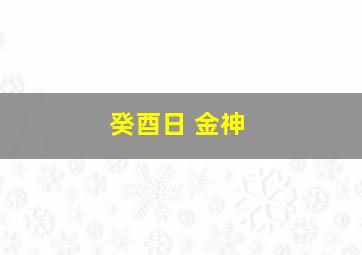 癸酉日 金神